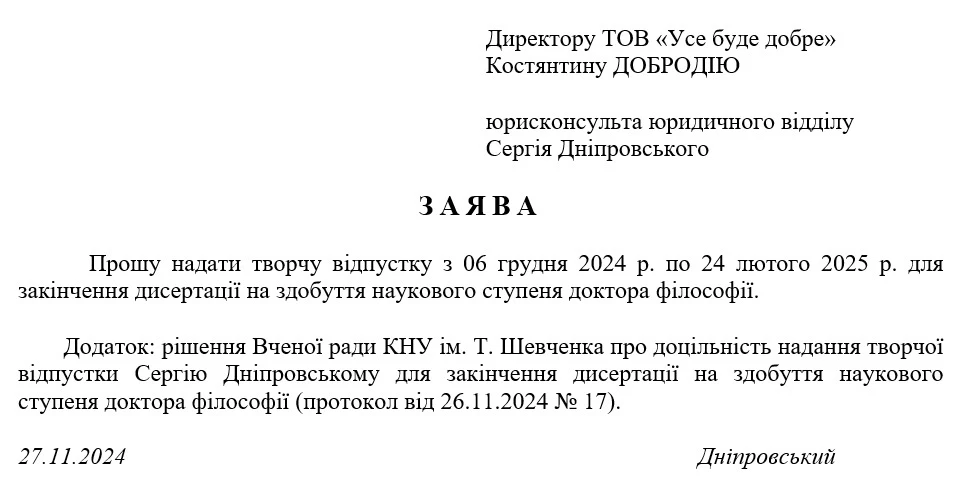 Директору ТОВ «Усе буде добре»
Костянтину ДОБРОДІЮ

юрисконсульта юридичного відділу
Сергія Дніпровського

ЗАЯВА

Прошу надати творчу відпустку з 06 грудня 2024 р. по 24 лютого 2025 р. для закінчення дисертації на здобуття наукового ступеня доктора філософії.

Додаток: рішення Вченої ради КНУ ім. Т. Шевченка про доцільність надання творчої відпустки Сергію Дніпровському для закінчення дисертації на здобуття наукового ступеня доктора філософії (протокол від 26.11.2024 № 17).

27.11.2024 Дніпровський